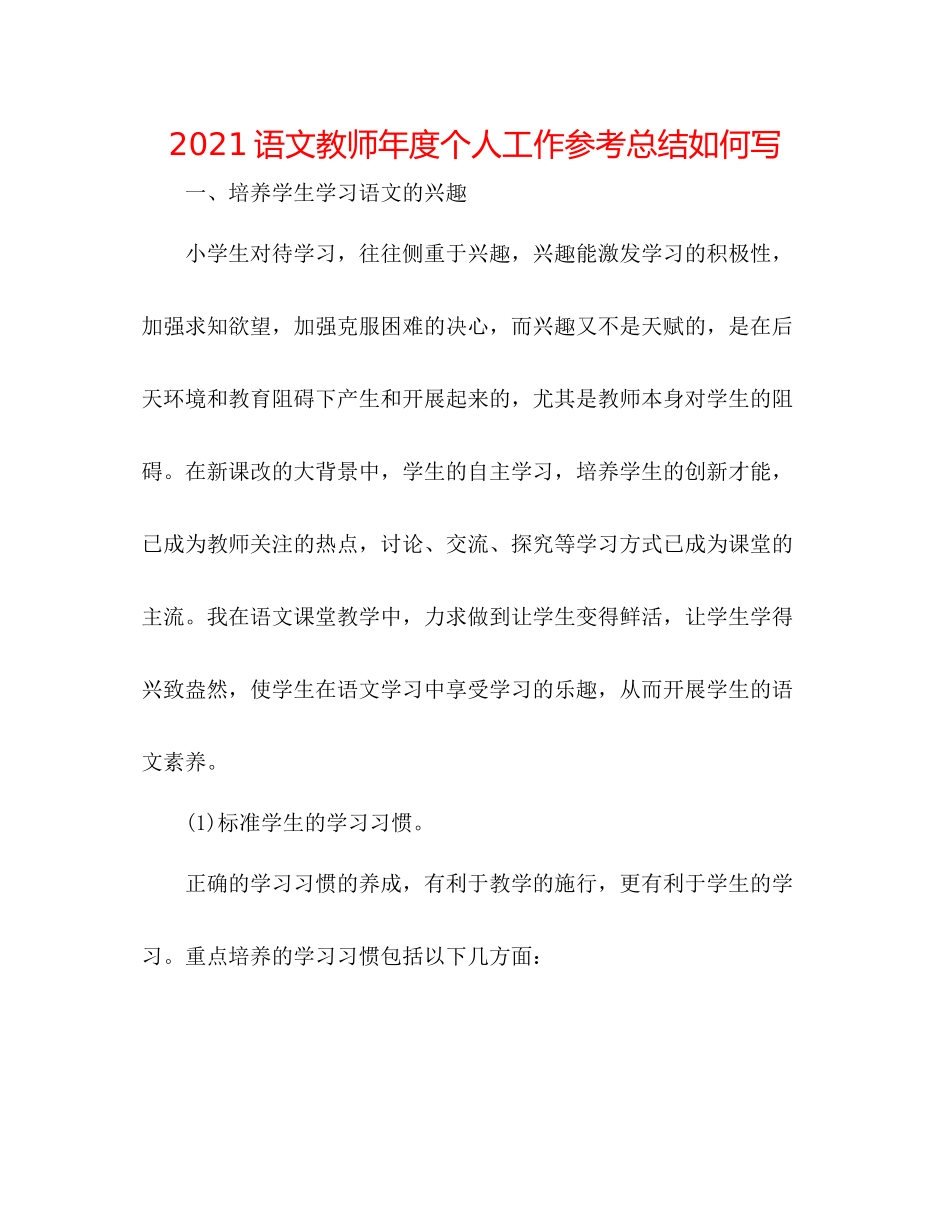 2021语文教师年度个人工作参考总结如何写

一、培养学生学习语文的兴趣

小学生对待学习，往往侧重于兴趣，兴趣能激发学习的积极性，加强求知欲望，加强克服困难的决心，而兴趣又不是天赋的，是在后天环境和教育阻碍下产生和开展起来的，尤其是教师本身对学生的阻碍。在新课改的大背景中，学生的自主学习，培养学生的创新才能，已成为教师关注的热点，讨论、交流、探究等学习方式已成为课堂的主流。我在语文课堂教学中，力求做到让学生变得鲜活，让学生学得兴致盎然，使学生在语文学习中享受学习的乐趣，从而开展学生的语文素养。

(1)标准学生的学习习惯。

正确的学习习惯的养成，有利于教学的施行，更有利于学生的学习。重点培养的学习习惯包括以下几方面：